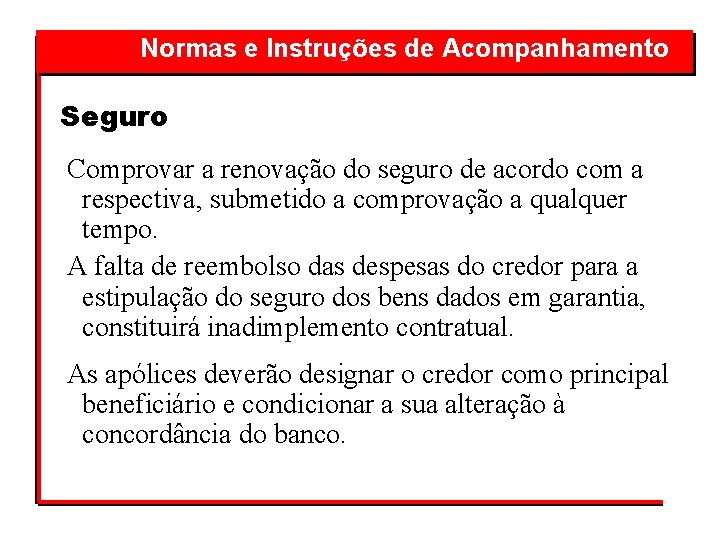 Normas e Instruções de Acompanhamento

Seguro

Comprovar a renovação do seguro de acordo com a respectiva, submetido a comprovação a qualquer tempo.

A falta de reembolso das despesas do credor para a estipulação do seguro dos bens dados em garantia, constituirá inadimplemento contratual.

As apólices deverão designar o credor como principal beneficiário e condicionar a sua alteração à concordância do banco.